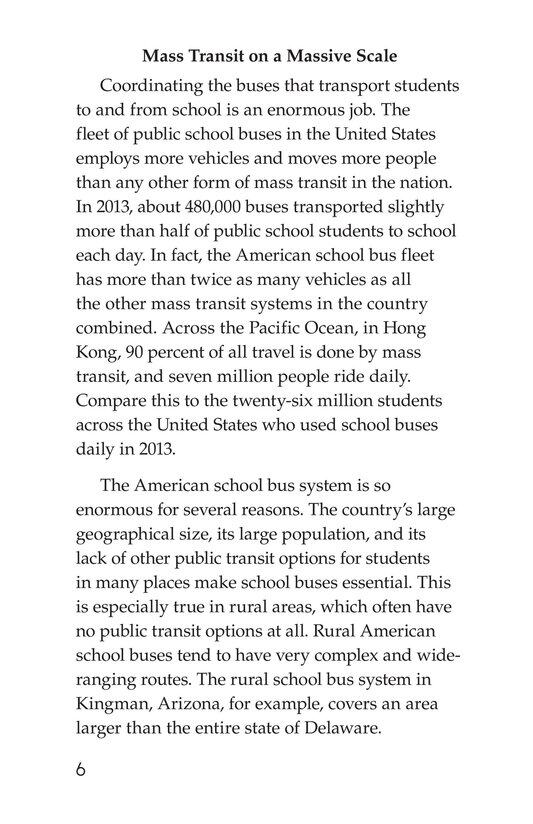 Mass Transit on a Massive Scale

Coordinating the buses that transport students to and from school is an enormous job. The fleet of public school buses in the United States employs more vehicles and moves more people than any other form of mass transit in the nation. In 2013, about 480,000 buses transported slightly more than half of public school students to school each day. In fact, the American school bus fleet has more than twice as many vehicles as all the other mass transit systems in the country combined. Across the Pacific Ocean, in Hong Kong, 90 percent of all travel is done by mass transit, and seven million people ride daily. Compare this to the twenty-six million students across the United States who used school buses daily in 2013.

The American school bus system is so enormous for several reasons. The country's large geographical size, its large population, and its lack of other public transit options for students in many places make school buses essential. This is especially true in rural areas, which often have no public transit options at all. Rural American school buses tend to have very complex and wide-ranging routes. The rural school bus system in Kingman, Arizona, for example, covers an area larger than the entire state of Delaware.

6